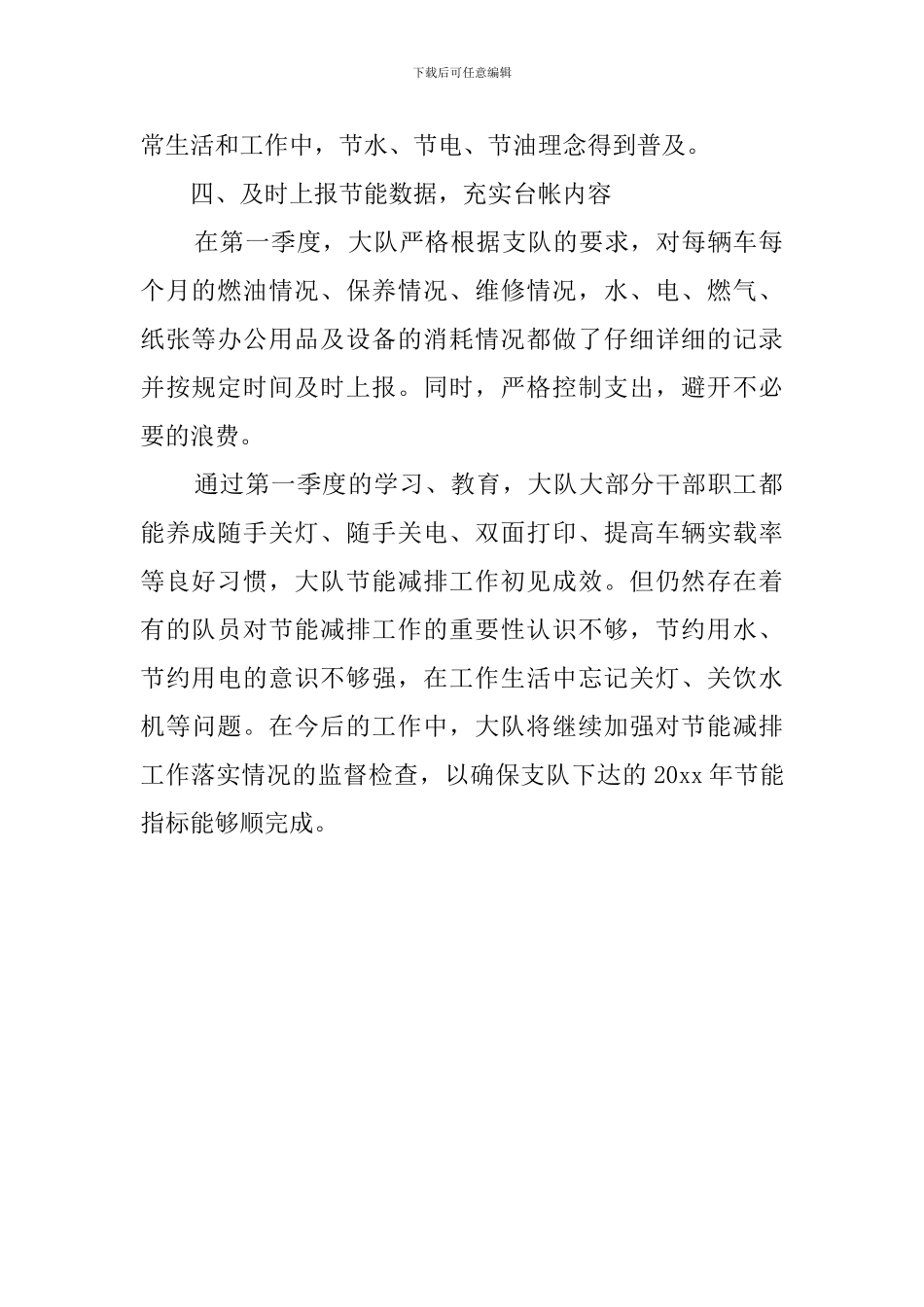 下载后可任意编辑

常生活和工作中，节水、节电、节油理念得到普及。

四、及时上报节能数据，充实台帐内容

在第一季度，大队严格根据支队的要求，对每辆车每个月的燃油情况、保养情况、维修情况，水、电、燃气、纸张等办公用品及设备的消耗情况都做了仔细详细的记录并按规定时间及时上报。同时，严格控制支出，避开不必要的浪费。

通过第一季度的学习、教育，大队大部分干部职工都能养成随手关灯、随手关电、双面打印、提高车辆实载率等良好习惯，大队节能减排工作初见成效。但仍然存在着有的队员对节能减排工作的重要性认识不够，节约用水、节约用电的意识不够强，在工作生活中忘记关灯、关饮水机等问题。在今后的工作中，大队将继续加强对节能减排工作落实情况的监督检查，以确保支队下达的 20xx 年节能指标能够顺完成。